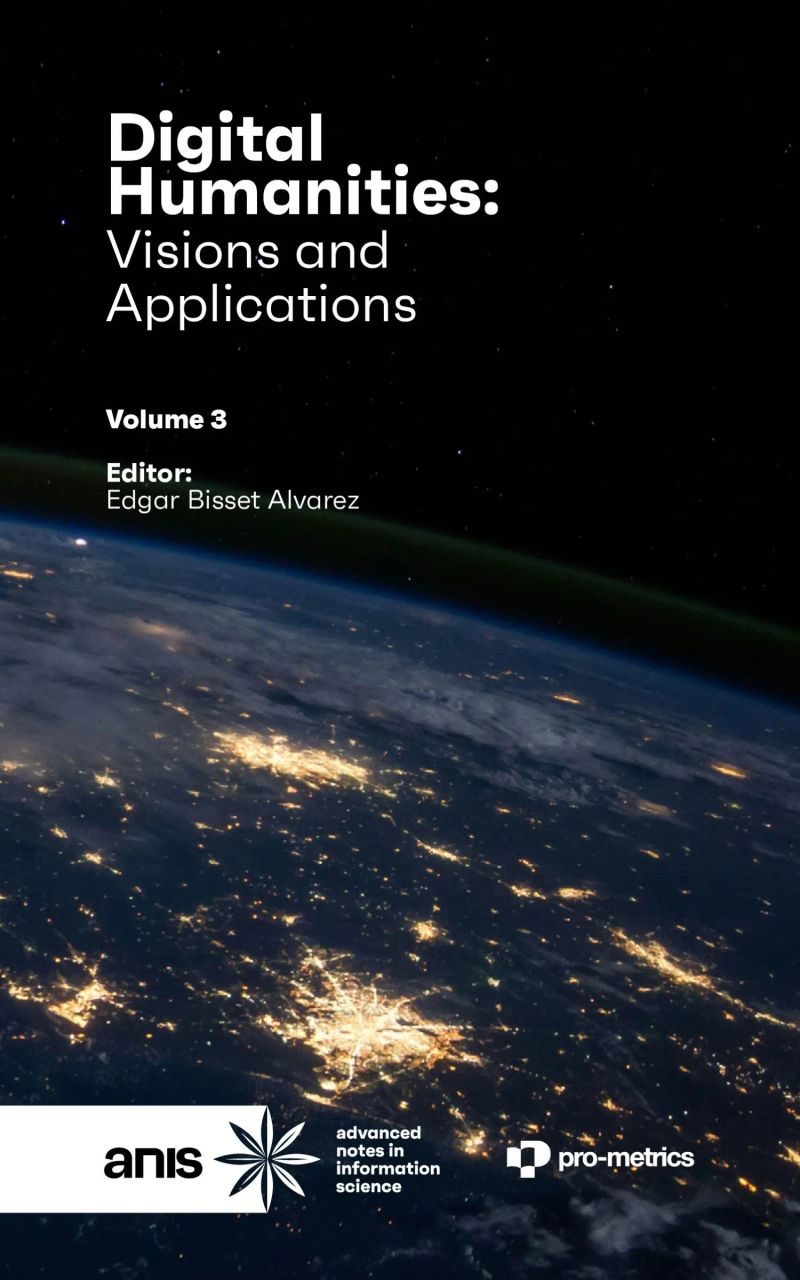 Digital Humanities:
Visions and Applications

Volume 3

Editor:
Edgar Bisset Alvarez

anis

advanced notes in information science

pro-metrics